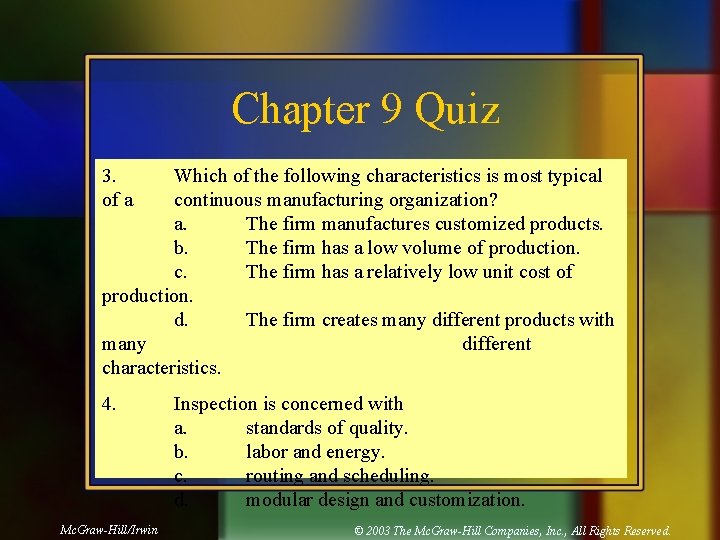 Chapter 9 Quiz

3. Which of the following characteristics is most typical of a continuous manufacturing organization?
a. The firm manufactures customized products.
b. The firm has a low volume of production.
c. The firm has a relatively low unit cost of production.
d. The firm creates many different products with many different characteristics.

4. Inspection is concerned with
a. standards of quality.
b. labor and energy.
c. routing and scheduling.
d. modular design and customization.

McGraw-Hill/Irwin

© 2003 The McGraw-Hill Companies, Inc., All Rights Reserved.